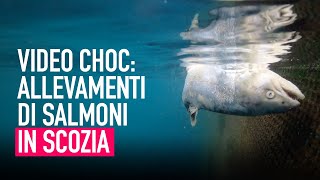 VIDEO CHOC: ALLEVAMENTI DI SALMONI IN SCOZIA